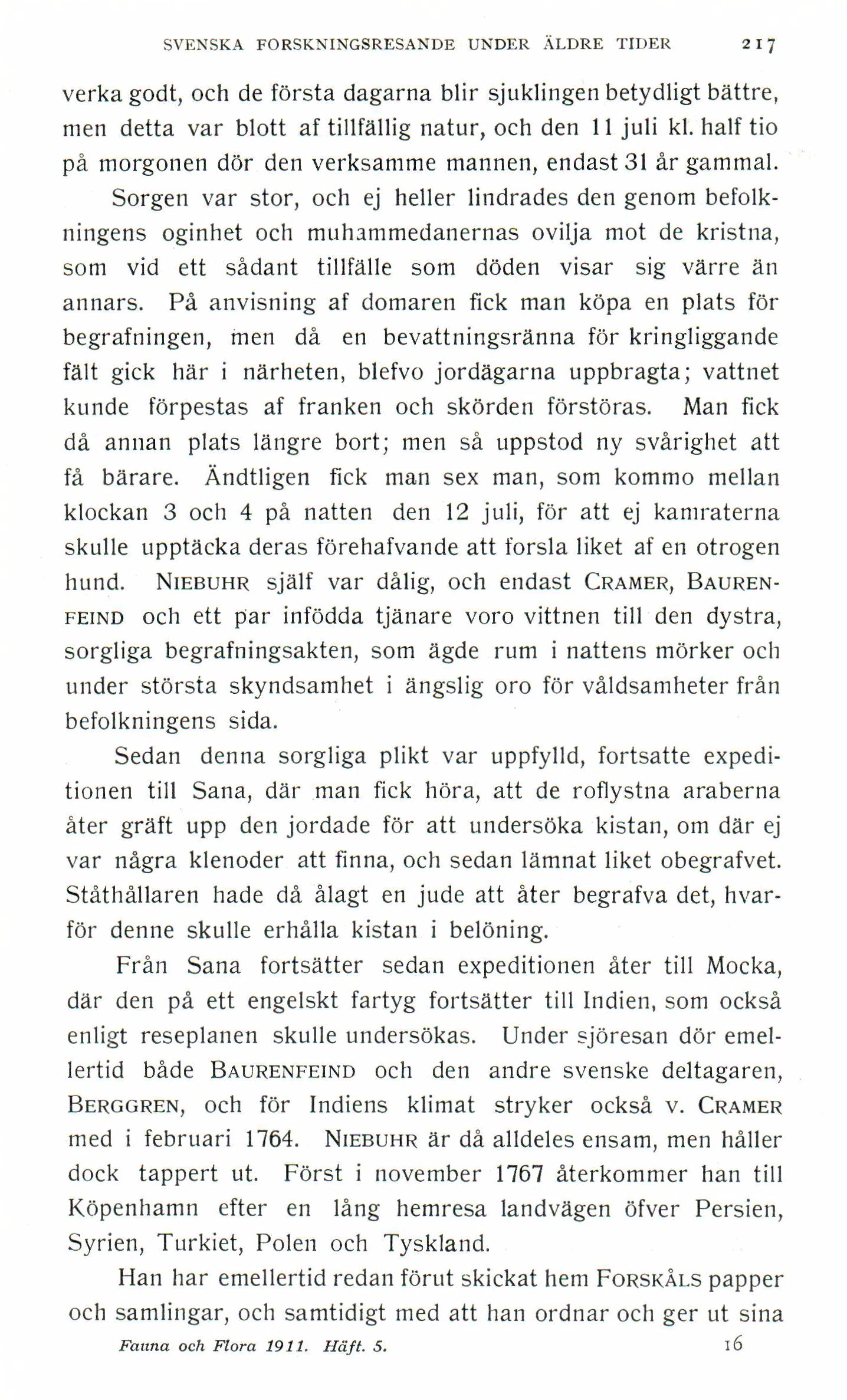 SVENSKA FORSKNINGSRESANDE UNDER ÄLDRE TIDER 217

verka godt, och de första dagarna blir sjuklingen betydligt bättre, men detta var blott af tillfällig natur, och den 11 juli kl. half tio på morgonen dör den verksamme mannen, endast 31 år gammal.

Sorgen var stor, och ej heller lindrades den genom befolkningens oginhet och muhammedanernas ovilja mot de kristna, som vid ett sådant tillfälle som döden visar sig värre än annars. På anvisning af domaren fick man köpa en plats för begrafningen, men då en bevattningsränna för kringliggande fält gick här i närheten, blefvo jordägarna uppbragta; vattnet kunde förpestas af franken och skörden förstöras. Man fick då annan plats längre bort; men så uppstod ny svårighet att få bärare. Ändtligen fick man sex man, som kommo mellan klockan 3 och 4 på natten den 12 juli, för att ej kamraterna skulle upptäcka deras förehafvande att forsla liket af en otrogen hund. NIEBUHR själf var dålig, och endast CRAMER, BAURENFEIND och ett par infödda tjänare voro vittnen till den dystra, sorgliga begrafningsakten, som ägde rum i nattens mörker och under största skyndsamhet i ängslig oro för våldsamheter från befolkningens sida.

Sedan denna sorgliga plikt var uppfylld, fortsatte expeditionen till Sana, där man fick höra, att de roflystna araberna åter gräft upp den jordade för att undersöka kistan, om där ej var några klenoder att finna, och sedan lämnat liket obegrafvet. Ståthållaren hade då ålagt en jude att åter begrafva det, hvarför denne skulle erhålla kistan i belöning.

Från Sana fortsätter sedan expeditionen åter till Mocka, där den på ett engelskt fartyg fortsätter till Indien, som också enligt reseplanen skulle undersökas. Under sjöresan dör emellertid både BAURENFEIND och den andre svenske deltagaren, BERGGREN, och för Indiens klimat stryker också v. CRAMER med i februari 1764. NIEBUHR är då alldeles ensam, men håller dock tappert ut. Först i november 1767 återkommer han till Köpenhamn efter en lång hemresa landvägen öfver Persien, Syrien, Turkiet, Polen och Tyskland.

Han har emellertid redan förut skickat hem FORSKÅLS papper och samlingar, och samtidigt med att han ordnar och ger ut sina

Fauna och Flora 1911. Häft. 5. 16